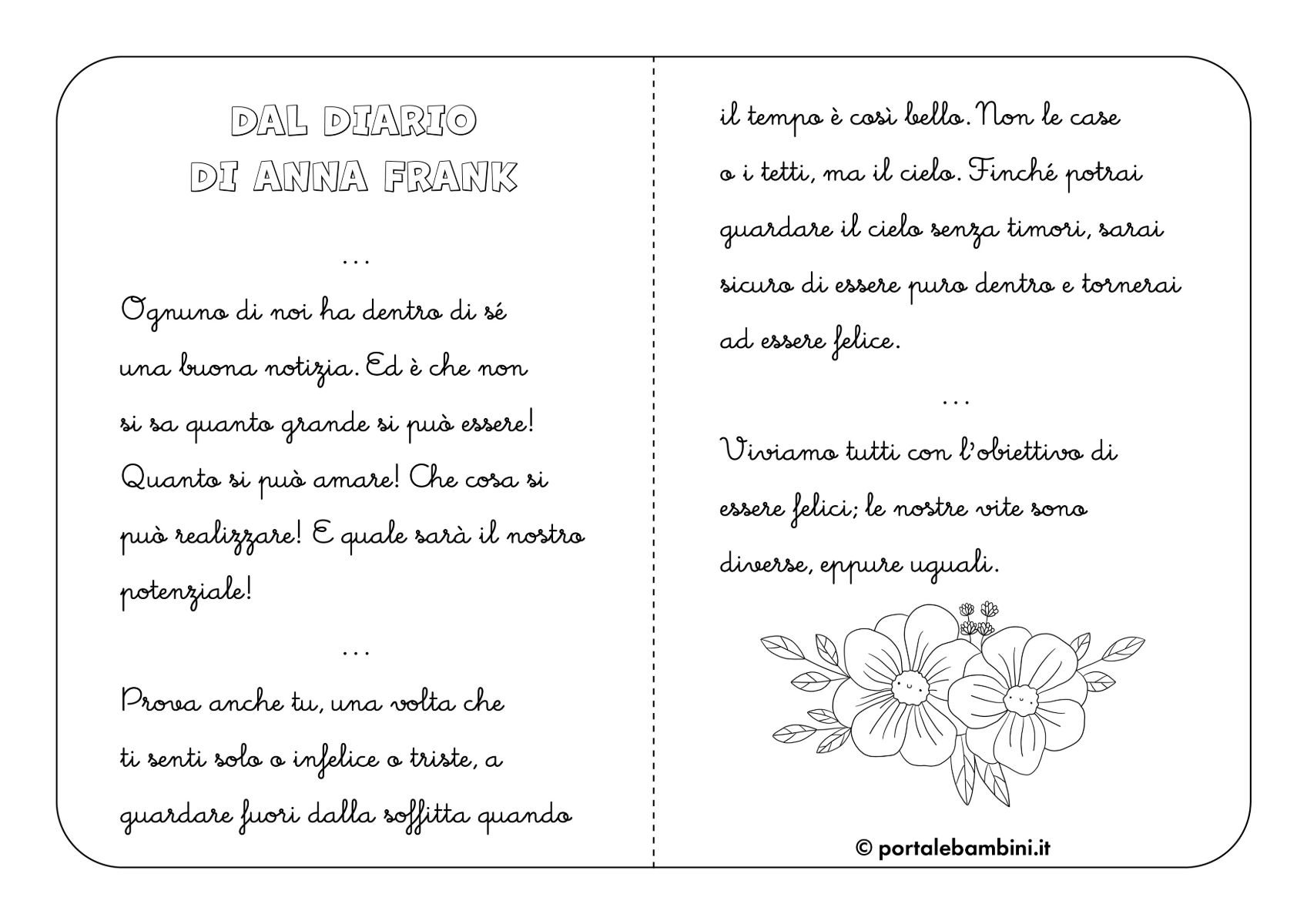 DAL DIARIO
DI ANNA FRANK

...

Ognuno di noi ha dentro di sé una buona notizia. Ed è che non si sa quanto grande si può essere! Quanto si può amare! Che cosa si può realizzare! E quale sarà il nostro potenziale!

...

Prova anche tu, una volta che ti senti solo o infelice o triste, a guardare fuori dalla soffitta quando il tempo è così bello. Non le case o i tetti, ma il cielo. Finché potrai guardare il cielo senza timori, sarai sicuro di essere puro dentro e tornerai ad essere felice.

...

Viviamo tutti con l'obiettivo di essere felici; le nostre vite sono diverse, eppure uguali.

© portalebambini.it